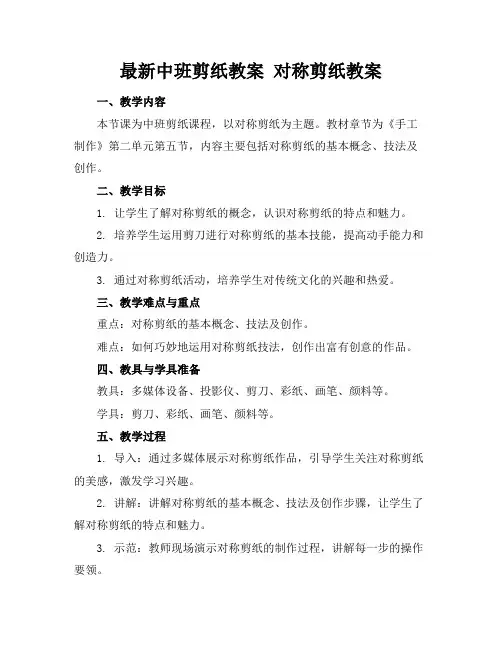 最新中班剪纸教案 对称剪纸教案

一、教学内容

本节课为中班剪纸课程，以对称剪纸为主题。教材章节为《手工制作》第二单元第五节，内容主要包括对称剪纸的基本概念、技法及创作。

二、教学目标

1. 让学生了解对称剪纸的概念，认识对称剪纸的特点和魅力。

2. 培养学生运用剪刀进行对称剪纸的基本技能，提高动手能力和创造力。

3. 通过对称剪纸活动，培养学生对传统文化的兴趣和热爱。

三、教学难点与重点

重点：对称剪纸的基本概念、技法及创作。

难点：如何巧妙地运用对称剪纸技法，创作出富有创意的作品。

四、教具与学具准备

教具：多媒体设备、投影仪、剪刀、彩纸、画笔、颜料等。

学具：剪刀、彩纸、画笔、颜料等。

五、教学过程

1. 导入：通过多媒体展示对称剪纸作品，引导学生关注对称剪纸的美感，激发学习兴趣。

2. 讲解：讲解对称剪纸的基本概念、技法及创作步骤，让学生了解对称剪纸的特点和魅力。

3. 示范：教师现场演示对称剪纸的制作过程，讲解每一步的操作要领。